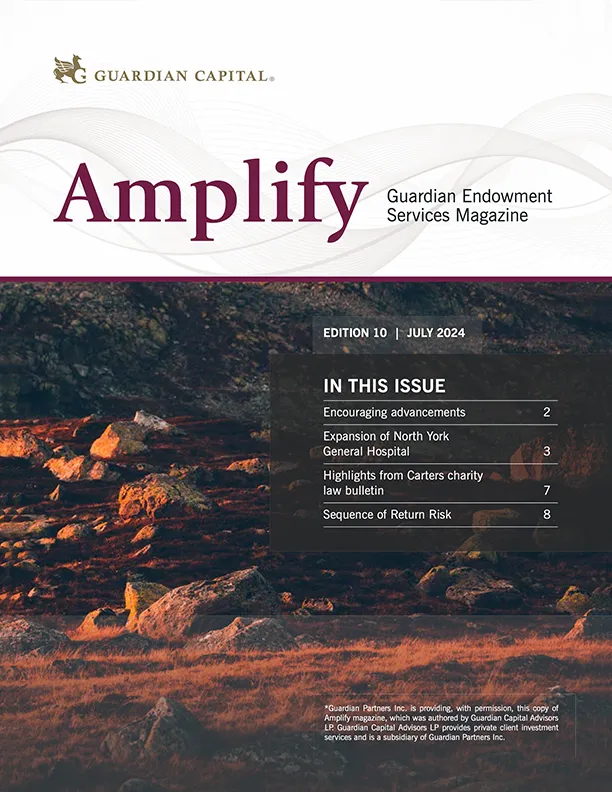 GUARDIAN CAPITAL®

Amplify

Guardian Endowment
Services Magazine

EDITION 10 | JULY 2024

IN THIS ISSUE

Encouraging advancements 2

Expansion of North York General Hospital 3

Highlights from Carters charity law bulletin 7

Sequence of Return Risk 8

*Guardian Partners Inc. is providing, with permission, this copy of Amplify magazine, which was authored by Guardian Capital Advisors LP. Guardian Capital Advisors LP provides private client investment services and is a subsidiary of Guardian Partners Inc.